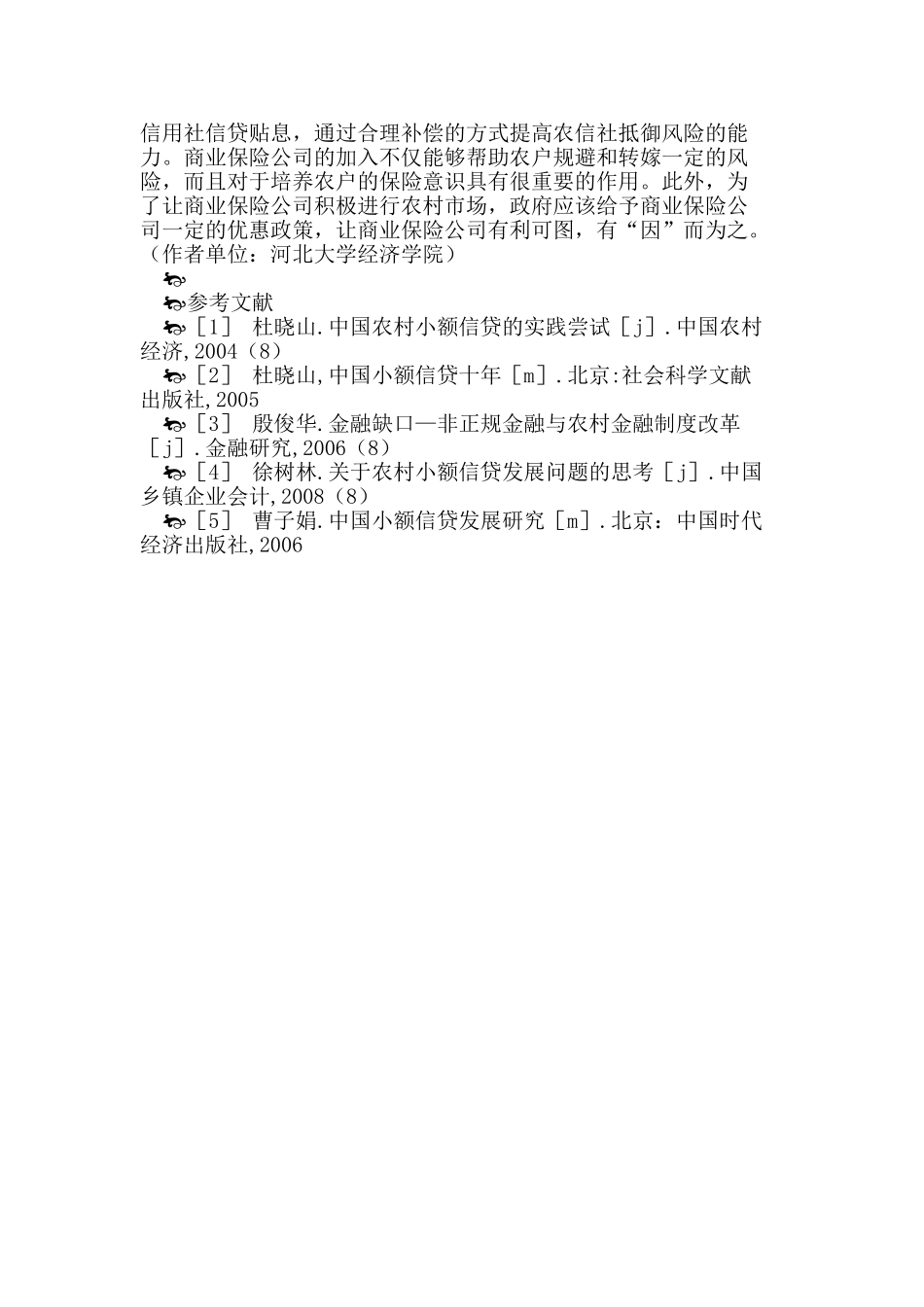 信用社信贷贴息，通过合理补偿的方式提高农信社抵御风险的能力。商业保险公司的加入不仅能够帮助农户规避和转嫁一定的风险，而且对于培养农户的保险意识具有很重要的作用。此外，为了让商业保险公司积极进行农村市场，政府应该给予商业保险公司一定的优惠政策，让商业保险公司有利可图，有“因”而为之。（作者单位：河北大学经济学院）

参考文献

［1］ 杜晓山.中国农村小额信贷的实践尝试［j］.中国农村经济,2004（8）

［2］ 杜晓山,中国小额信贷十年［m］.北京:社会科学文献出版社,2005

［3］ 殷俊华.金融缺口—非正规金融与农村金融制度改革［j］.金融研究,2006（8）

［4］ 徐树林.关于农村小额信贷发展问题的思考［j］.中国乡镇企业会计,2008（8）

［5］ 曹子娟.中国小额信贷发展研究［m］.北京：中国时代经济出版社,2006